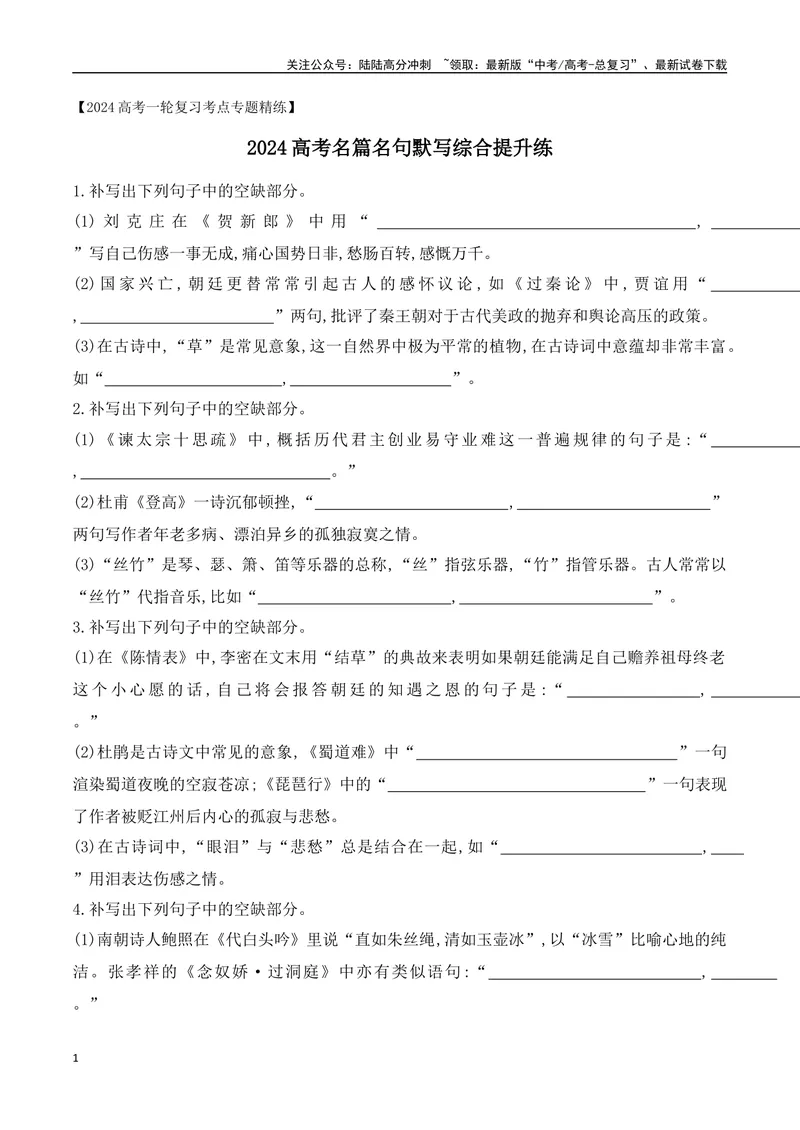 关注公众号：陆陆高分冲刺 ~领取：最新版“中考/高考-总复习”、最新试卷下载

【2024高考一轮复习考点专题精练】

2024高考名篇名句默写综合提升练

1.补写出下列句子中的空缺部分。

(1)刘克庄在《贺新郎》中用“____，____”写自己伤感一事无成,痛心国势日非,愁肠百转,感慨万千。

(2)国家兴亡，朝廷更替常常引起古人的感怀议论，如《过秦论》中，贾谊用“____，____”两句,批评了秦王朝对于古代美政的抛弃和舆论高压的政策。

(3)在古诗中,“草”是常见意象,这一自然界中极为平常的植物,在古诗词中意蕴却非常丰富。如“____，____”。

2.补写出下列句子中的空缺部分。

(1)《谏太宗十思疏》中，概括历代君主创业易守业难这一普遍规律的句子是：“____，____。”

(2)杜甫《登高》一诗沉郁顿挫,“____，____”两句写作者年老多病、漂泊异乡的孤独寂寞之情。

(3)“丝竹”是琴、瑟、箫、笛等乐器的总称,“丝”指弦乐器,“竹”指管乐器。古人常常以“丝竹”代指音乐,比如“____，____”。

3.补写出下列句子中的空缺部分。

(1)在《陈情表》中,李密在文末用“结草”的典故来表明如果朝廷能满足自己赡养祖母终老这个小心愿的话，自己将会报答朝廷的知遇之恩的句子是：“____，____。”

(2)杜鹃是古诗文中常见的意象,《蜀道难》中“____”一句渲染蜀道夜晚的空寂苍凉;《琵琶行》中的“____”一句表现了作者被贬江州后内心的孤寂与悲愁。

(3)在古诗词中,“眼泪”与“悲愁”总是结合在一起,如“____，____”用泪表达伤感之情。

4.补写出下列句子中的空缺部分。

(1)南朝诗人鲍照在《代白头吟》里说“直如朱丝绳,清如玉壶冰”,以“冰雪”比喻心地的纯洁。张孝祥的《念奴娇·过洞庭》中亦有类似语句:“____，____。”

1